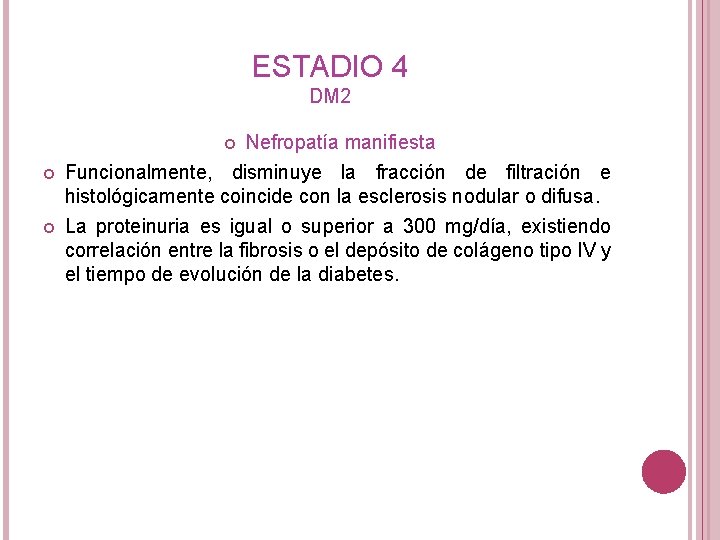 ESTADIO 4
DM2

Nefropatía manifiesta

Funcionalmente, disminuye la fracción de filtración e histológicamente coincide con la esclerosis nodular o difusa.

La proteinuria es igual o superior a 300 mg/día, existiendo correlación entre la fibrosis o el depósito de colágeno tipo IV y el tiempo de evolución de la diabetes.